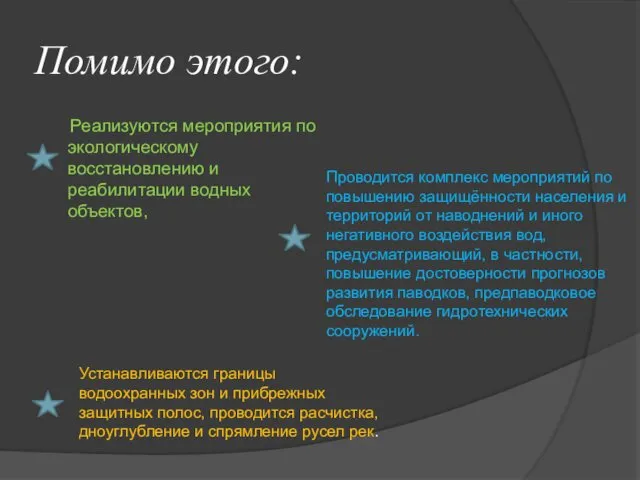 Помимо этого:

Реализуются мероприятия по экологическому восстановлению и реабилитации водных объектов,

Проводится комплекс мероприятий по повышению защищённости населения и территорий от наводнений и иного негативного воздействия вод, предусматривающий, в частности, повышение достоверности прогнозов развития паводков, предпаводковое обследование гидротехнических сооружений.

Устанавливаются границы водоохранных зон и прибрежных защитных полос, проводится расчистка, дноуглубление и спрямление русел рек.